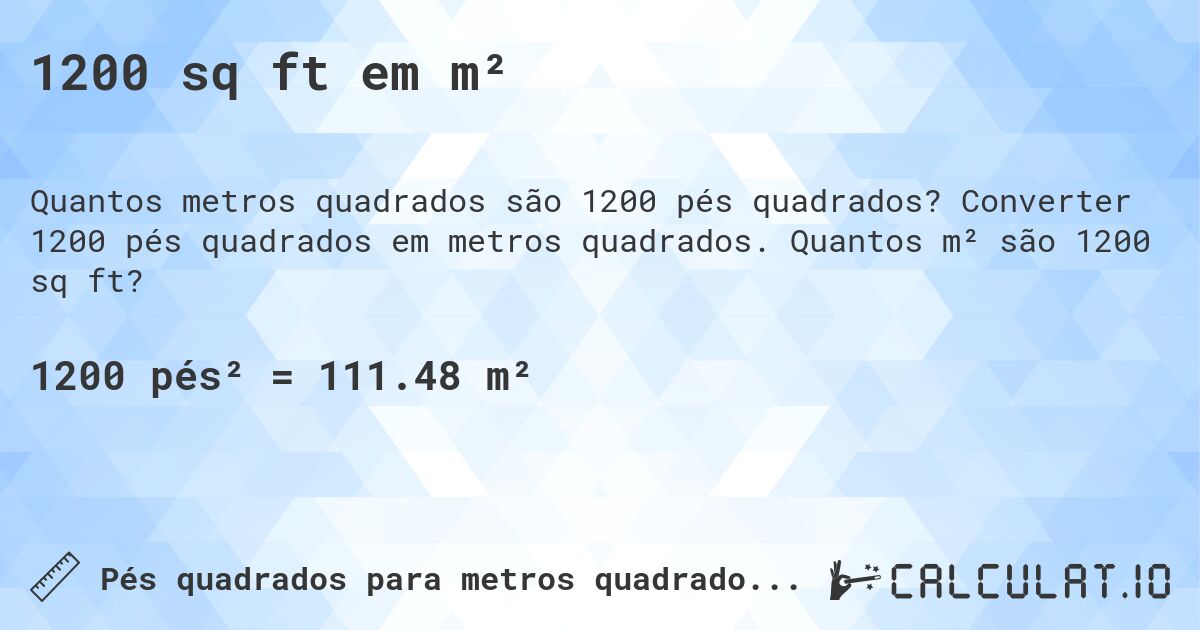 1200 sq ft em m²

Quantos metros quadrados são 1200 pés quadrados? Converter 1200 pés quadrados em metros quadrados. Quantos m² são 1200 sq ft?

1200 pés² = 111.48 m²

Pés quadrados para metros quadrado...

CALCULAT.IO